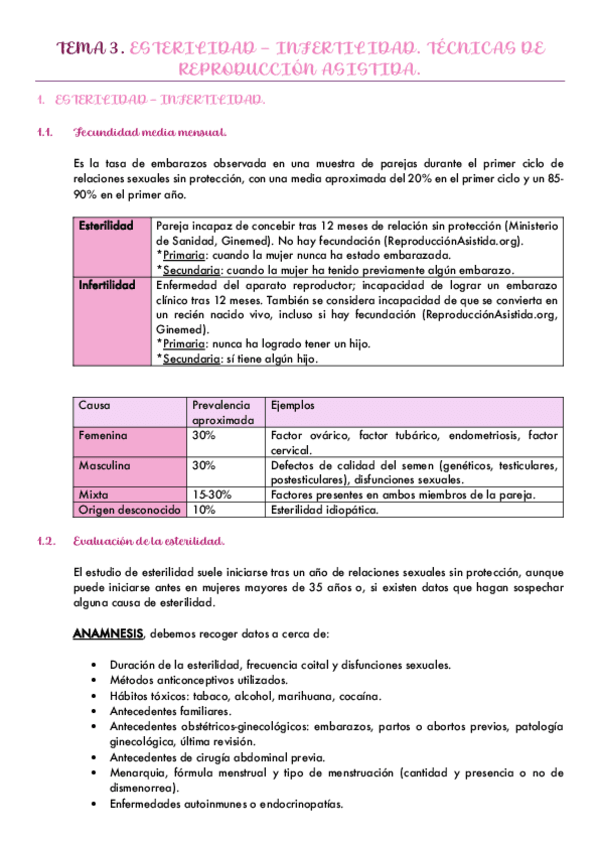 TEMA 3. ESTERILIDAD – INFERTILIDAD. TÉCNICAS DE REPRODUCCIÓN ASISTIDA.

1. ESTERILIDAD – INFERTILIDAD.

1.1. Fecundidad media mensual.

Es la tasa de embarazos observada en una muestra de parejas durante el primer ciclo de relaciones sexuales sin protección, con una media aproximada del 20% en el primer ciclo y un 85-90% en el primer año.

| Esterilidad | Pareja incapaz de concebir tras 12 meses de relación sin protección (Ministerio de Sanidad, Ginemed). No hay fecundación (ReproducciónAsistida.org). *Primaria: cuando la mujer nunca ha estado embarazada. *Secundaria: cuando la mujer ha tenido previamente algún embarazo. |
|---|---|
| Infertilidad | Enfermedad del aparato reproductor; incapacidad de lograr un embarazo clínico tras 12 meses. También se considera incapacidad de que se convierta en un recién nacido vivo, incluso si hay fecundación (ReproducciónAsistida.org, Ginemed). *Primaria: nunca ha logrado tener un hijo. *Secundaria: sí tiene algún hijo. |

| Causa | Prevalencia aproximada | Ejemplos |
|---|---|---|
| Femenina | 30% | Factor ovárico, factor tubárico, endometriosis, factor cervical. |
| Masculina | 30% | Defectos de calidad del semen (genéticos, testiculares, postesticulares), disfunciones sexuales. |
| Mixta | 15-30% | Factores presentes en ambos miembros de la pareja. |
| Origen desconocido | 10% | Esterilidad idiopática. |

1.2. Evaluación de la esterilidad.

El estudio de esterilidad suele iniciarse tras un año de relaciones sexuales sin protección, aunque puede iniciarse antes en mujeres mayores de 35 años o, si existen datos que hagan sospechar alguna causa de esterilidad.

ANAMNESIS, debemos recoger datos a cerca de:

• Duración de la esterilidad, frecuencia coital y disfunciones sexuales.
• Métodos anticonceptivos utilizados.
• Hábitos tóxicos: tabaco, alcohol, marihuana, cocaína.
• Antecedentes familiares.
• Antecedentes obstétricos-ginecológicos: embarazos, partos o abortos previos, patología ginecológica, última revisión.
• Antecedentes de cirugía abdominal previa.
• Menarquia, fórmula menstrual y tipo de menstruación (cantidad y presencia o no de dismenorrea).
• Enfermedades autoinmunes o endocrinopatías.